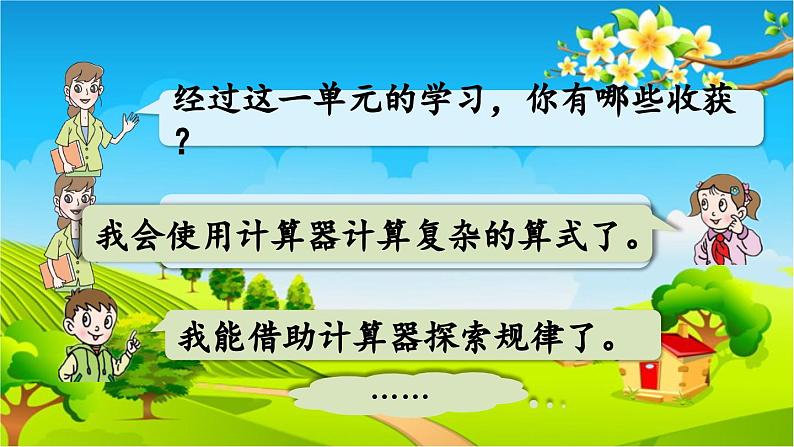 经过这一单元的学习，你有哪些收获？

我会使用计算器计算复杂的算式了。

我能借助计算器探索规律了。

……